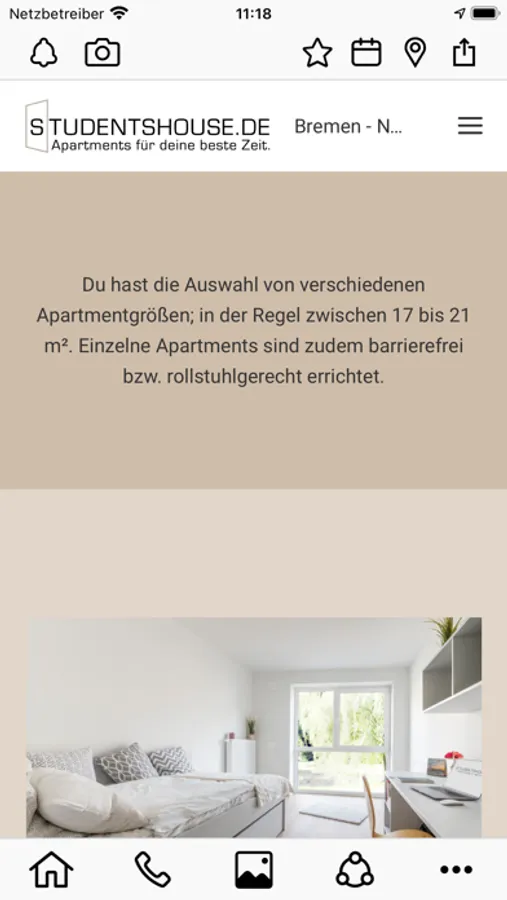 Netzbetreiber 11:18

STUDENTSHOUSE.DE
Apartments für deine beste Zeit.

Bremen - N...

Du hast die Auswahl von verschiedenen Apartmentgrößen; in der Regel zwischen 17 bis 21 m². Einzelne Apartments sind zudem barrierefrei bzw. rollstuhlgerecht errichtet.